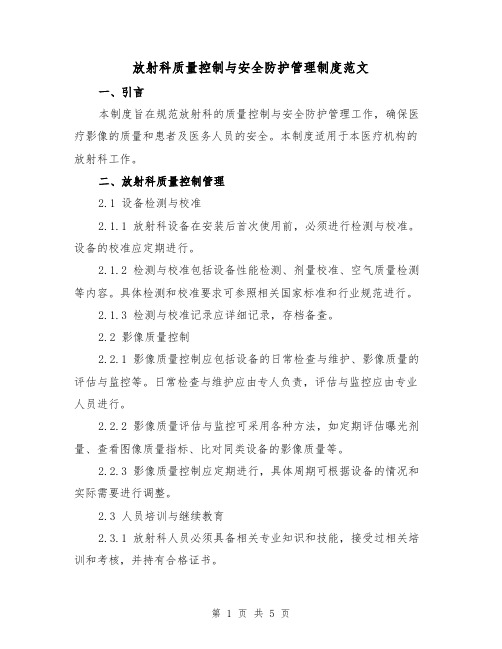 放射科质量控制与安全防护管理制度范文

一、引言

本制度旨在规范放射科的质量控制与安全防护管理工作，确保医疗影像的质量和患者及医务人员的安全。本制度适用于本医疗机构的放射科工作。

二、放射科质量控制管理

2.1 设备检测与校准

2.1.1 放射科设备在安装后首次使用前，必须进行检测与校准。设备的校准应定期进行。

2.1.2 检测与校准包括设备性能检测、剂量校准、空气质量检测等内容。具体检测和校准要求可参照相关国家标准和行业规范进行。

2.1.3 检测与校准记录应详细记录，存档备查。

2.2 影像质量控制

2.2.1 影像质量控制应包括设备的日常检查与维护、影像质量的评估与监控等。日常检查与维护应由专人负责，评估与监控应由专业人员进行。

2.2.2 影像质量评估与监控可采用各种方法，如定期评估曝光剂量、查看图像质量指标、比对同类设备的影像质量等。

2.2.3 影像质量控制应定期进行，具体周期可根据设备的情况和实际需要进行调整。

2.3 人员培训与继续教育

2.3.1 放射科人员必须具备相关专业知识和技能，接受过相关培训和考核，并持有合格证书。

第 1 页 共 5 页